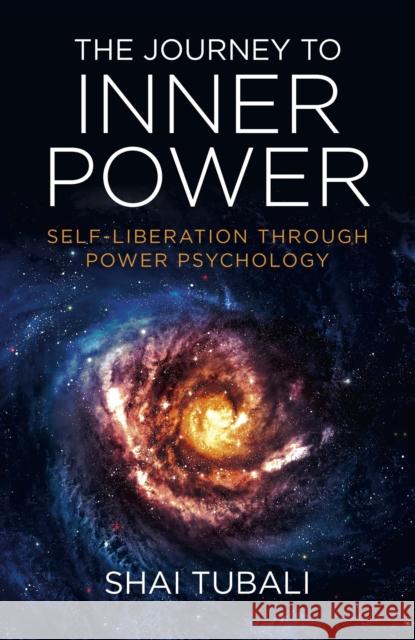 THE JOURNEY TO
INNER
POWER

SELF-LIBERATION THROUGH
POWER PSYCHOLOGY

SHAI TUBALI